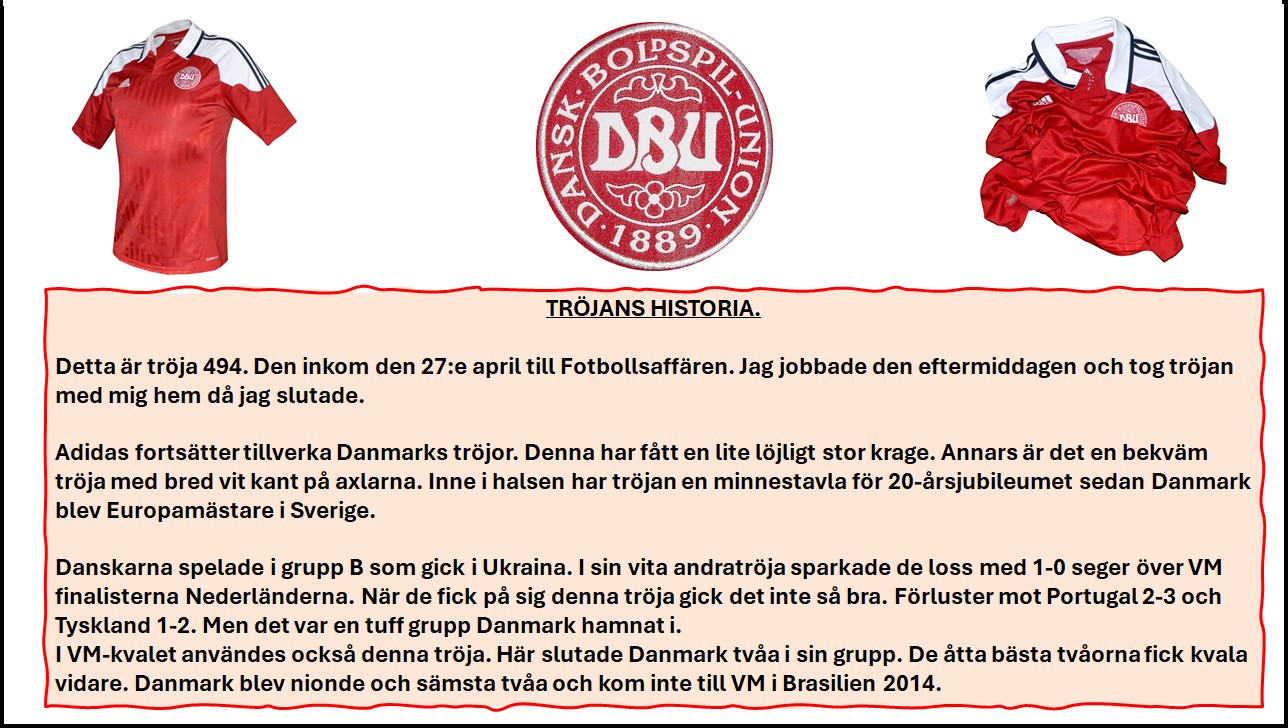 DANSK BOLDSPIL-UNION
DBU
1889

TRÖJANS HISTORIA.

Detta är tröja 494. Den inkom den 27:e april till Fotbollsaffären. Jag jobbade den eftermiddagen och tog tröjan med mig hem då jag slutade.

Adidas fortsätter tillverka Danmarks tröjor. Denna har fått en lite löjligt stor krage. Annars är det en bekväm tröja med bred vit kant på axlarna. Inne i halsen har tröjan en minnestavla för 20-årsjubileumet sedan Danmark blev Europamästare i Sverige.

Danskarna spelade i grupp B som gick i Ukraina. I sin vita andratröja sparkade de loss med 1-0 seger över VM finalisterna Nederländerna. När de fick på sig denna tröja gick det inte så bra. Förluster mot Portugal 2-3 och Tyskland 1-2. Men det var en tuff grupp Danmark hamnat i.
I VM-kvalet användes också denna tröja. Här slutade Danmark tvåa i sin grupp. De åtta bästa tvåorna fick kvala vidare. Danmark blev nionde och sämsta tvåa och kom inte till VM i Brasilien 2014.